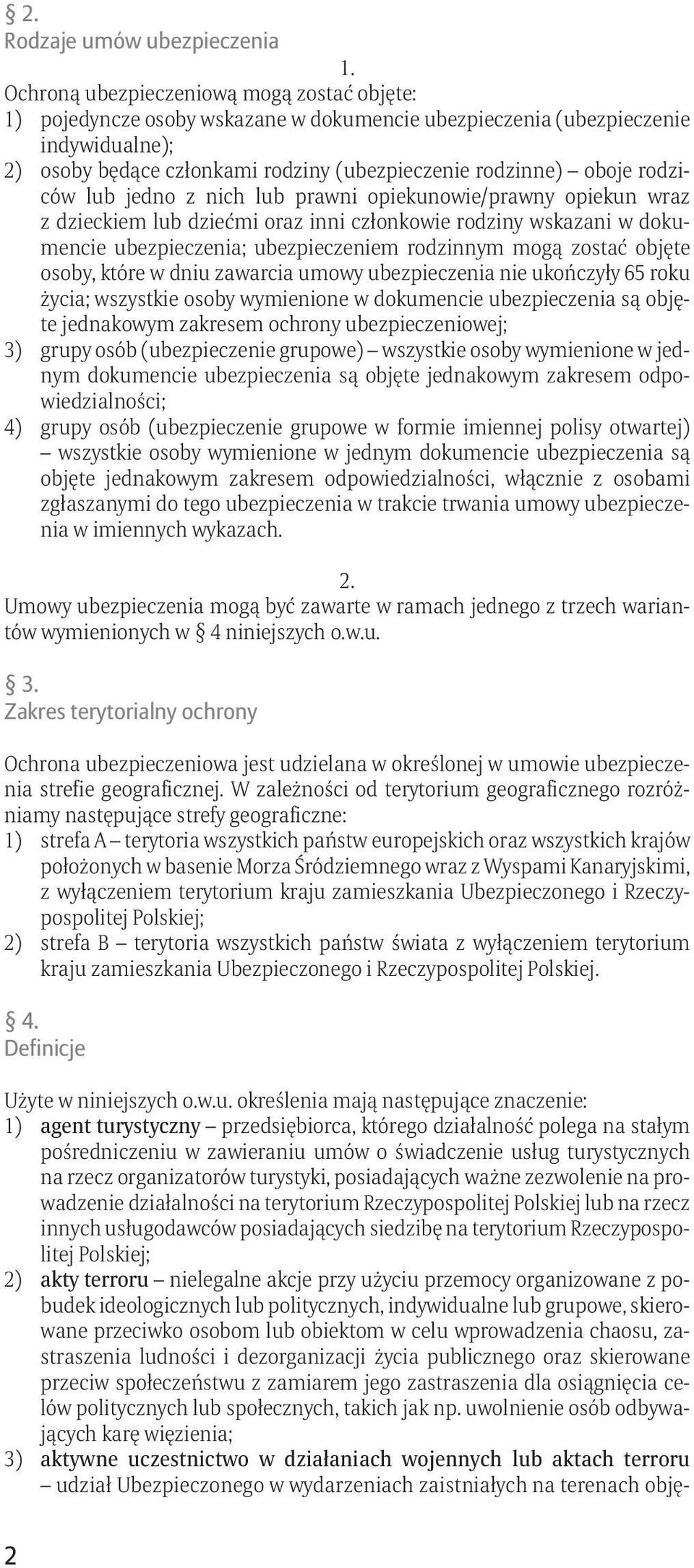 § 2.
Rodzaje umów ubezpieczenia

1.
Ochroną ubezpieczeniową mogą zostać objęte:
1) pojedyncze osoby wskazane w dokumencie ubezpieczenia (ubezpieczenie indywidualne);
2) osoby będące członkami rodziny (ubezpieczenie rodzinne) – oboje rodziców lub jedno z nich lub prawni opiekunowie/prawny opiekun wraz z dzieckiem lub dziećmi oraz inni członkowie rodziny wskazani w dokumencie ubezpieczenia; ubezpieczeniem rodzinnym mogą zostać objęte osoby, które w dniu zawarcia umowy ubezpieczenia nie ukończyły 65 roku życia; wszystkie osoby wymienione w dokumencie ubezpieczenia są objęte jednakowym zakresem ochrony ubezpieczeniowej;
3) grupy osób (ubezpieczenie grupowe) – wszystkie osoby wymienione w jednym dokumencie ubezpieczenia są objęte jednakowym zakresem odpowiedzialności;
4) grupy osób (ubezpieczenie grupowe w formie imiennej polisy otwartej) – wszystkie osoby wymienione w jednym dokumencie ubezpieczenia są objęte jednakowym zakresem odpowiedzialności, włącznie z osobami zgłaszanymi do tego ubezpieczenia w trakcie trwania umowy ubezpieczenia w imiennych wykazach.

2.
Umowy ubezpieczenia mogą być zawarte w ramach jednego z trzech wariantów wymienionych w § 4 niniejszych o.w.u.

§ 3.
Zakres terytorialny ochrony

Ochrona ubezpieczeniowa jest udzielana w określonej w umowie ubezpieczenia strefie geograficznej. W zależności od terytorium geograficznego rozróżniamy następujące strefy geograficzne:
1) strefa A – terytoria wszystkich państw europejskich oraz wszystkich krajów położonych w basenie Morza Śródziemnego wraz z Wyspami Kanaryjskimi, z wyłączeniem terytorium kraju zamieszkania Ubezpieczonego i Rzeczypospolitej Polskiej;
2) strefa B – terytoria wszystkich państw świata z wyłączeniem terytorium kraju zamieszkania Ubezpieczonego i Rzeczypospolitej Polskiej.

§ 4.
Definicje

Użyte w niniejszych o.w.u. określenia mają następujące znaczenie:
1) agent turystyczny – przedsiębiorca, którego działalność polega na stałym pośredniczeniu w zawieraniu umów o świadczenie usług turystycznych na rzecz organizatorów turystyki, posiadających ważne zezwolenie na prowadzenie działalności na terytorium Rzeczypospolitej Polskiej lub na rzecz innych usługodawców posiadających siedzibę na terytorium Rzeczypospolitej Polskiej;
2) akty terroru – nielegalne akcje przy użyciu przemocy organizowane z pobudek ideologicznych lub politycznych, indywidualne lub grupowe, skierowane przeciwko osobom lub obiektom w celu wprowadzenia chaosu, zastraszenia ludności i dezorganizacji życia publicznego oraz skierowane przeciw społeczeństwu z zamiarem jego zastraszenia dla osiągnięcia celów politycznych lub społecznych, takich jak np. uwolnienie osób odbywających karę więzienia;
3) aktywne uczestnictwo w działaniach wojennych lub aktach terroru – udział Ubezpieczonego w wydarzeniach zaistniałych na terenach obję-

2